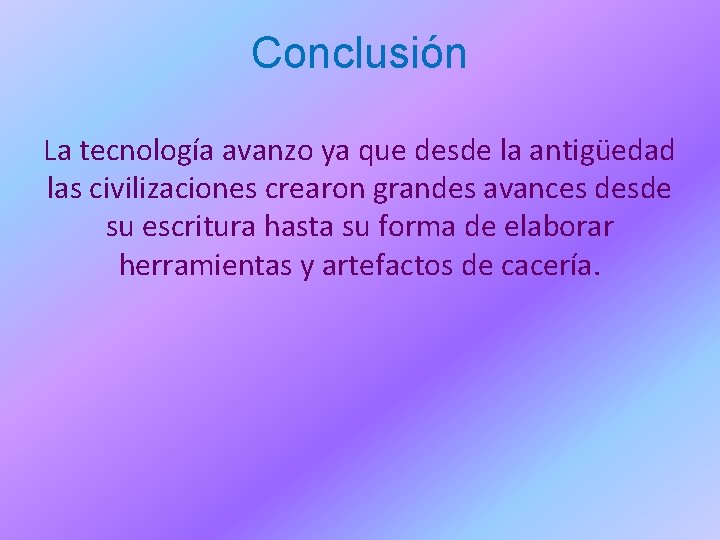 Conclusión

La tecnología avanzo ya que desde la antigüedad las civilizaciones crearon grandes avances desde su escritura hasta su forma de elaborar herramientas y artefactos de cacería.